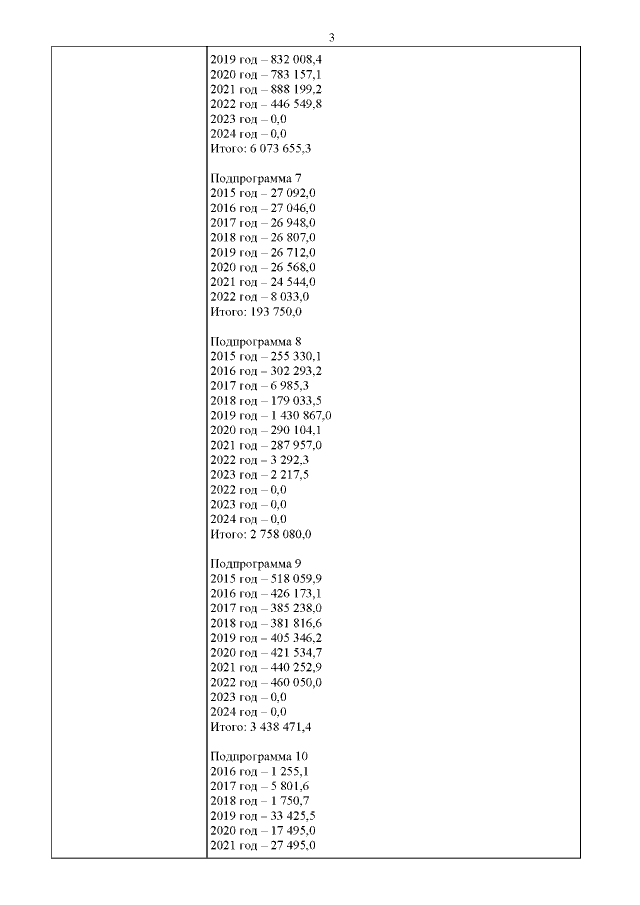 3

2019 год – 832 008,4
2020 год – 783 157,1
2021 год – 888 199,2
2022 год – 446 549,8
2023 год – 0,0
2024 год – 0,0
Итого: 6 073 655,3

Подпрограмма 7
2015 год – 27 092,0
2016 год – 27 046,0
2017 год – 26 948,0
2018 год – 26 807,0
2019 год – 26 712,0
2020 год – 26 568,0
2021 год – 24 544,0
2022 год – 8 033,0
Итого: 193 750,0

Подпрограмма 8
2015 год – 255 330,1
2016 год – 302 293,2
2017 год – 6 985,3
2018 год – 179 033,5
2019 год – 1 430 867,0
2020 год – 290 104,1
2021 год – 287 957,0
2022 год – 3 292,3
2023 год – 2 217,5
2022 год – 0,0
2023 год – 0,0
2024 год – 0,0
Итого: 2 758 080,0

Подпрограмма 9
2015 год – 518 059,9
2016 год – 426 173,1
2017 год – 385 238,0
2018 год – 381 816,6
2019 год – 405 346,2
2020 год – 421 534,7
2021 год – 440 252,9
2022 год – 460 050,0
2023 год – 0,0
2024 год – 0,0
Итого: 3 438 471,4

Подпрограмма 10
2016 год – 1 255,1
2017 год – 5 801,6
2018 год – 1 750,7
2019 год – 33 425,5
2020 год – 17 495,0
2021 год – 27 495,0